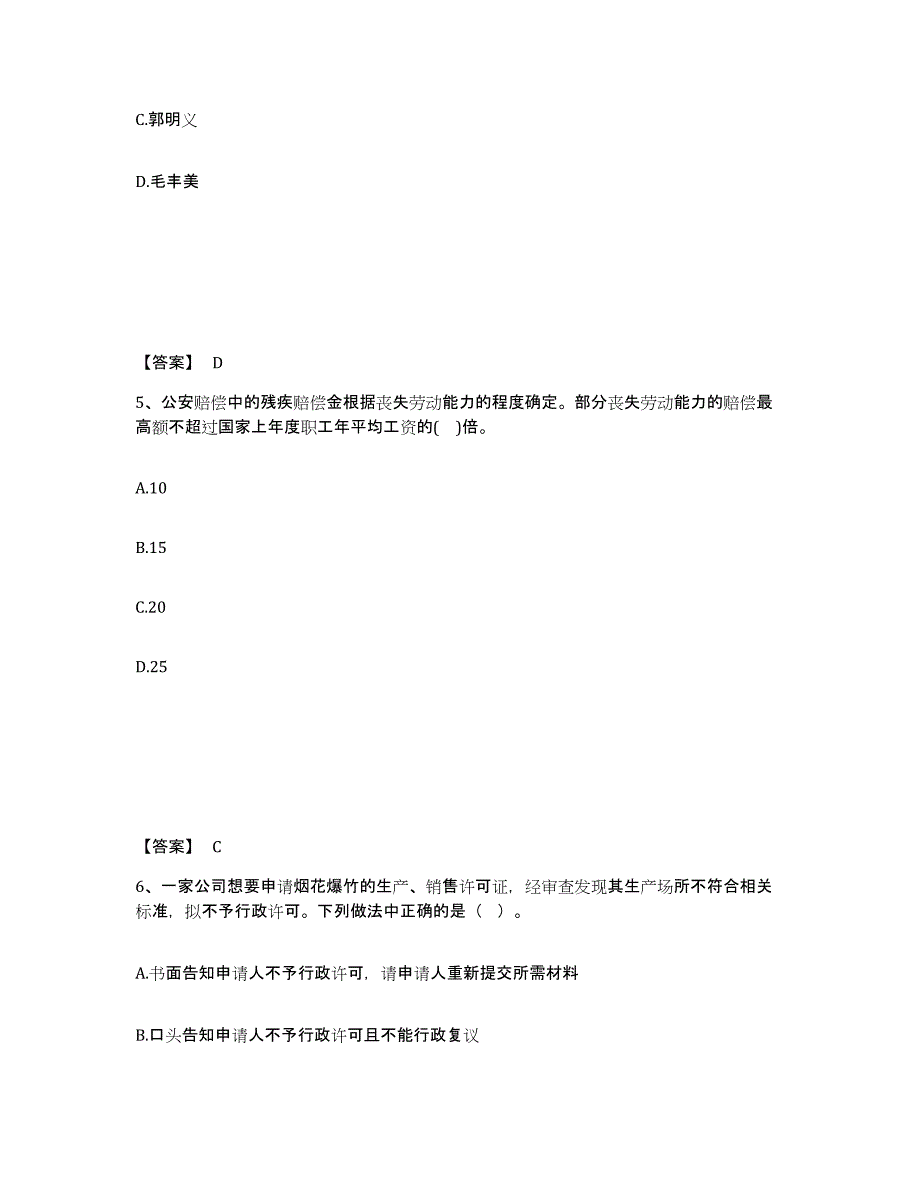 C.郭明义

D.毛丰美

【答案】 D

5、公安赔偿中的残疾赔偿金根据丧失劳动能力的程度确定。部分丧失劳动能力的赔偿最高额不超过国家上年度职工年平均工资的( )倍。

A.10

B.15

C.20

D.25

【答案】 C

6、一家公司想要申请烟花爆竹的生产、销售许可证，经审查发现其生产场所不符合相关标准，拟不予行政许可。下列做法中正确的是（ ）。

A.书面告知申请人不予行政许可，请申请人重新提交所需材料

B.口头告知申请人不予行政许可且不能行政复议